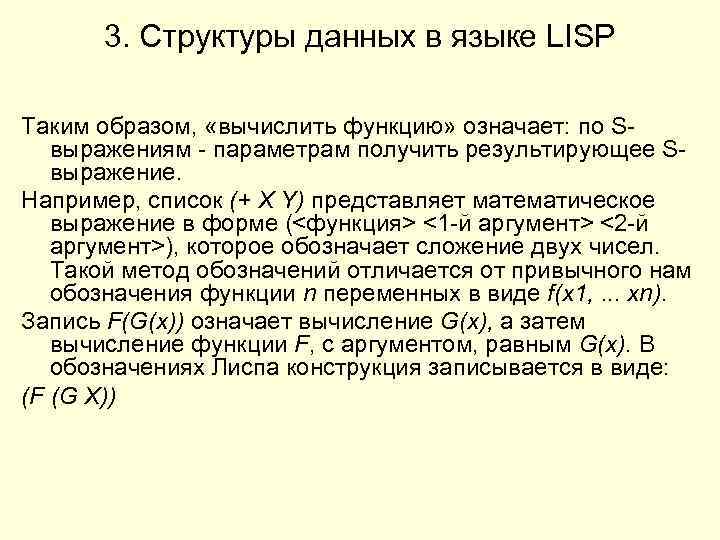 3. Структуры данных в языке LISP

Таким образом, «вычислить функцию» означает: по S-выражениям - параметрам получить результирующее S-выражение.

Например, список (+ X Y) представляет математическое выражение в форме (<функция> <1-й аргумент> <2-й аргумент>), которое обозначает сложение двух чисел. Такой метод обозначений отличается от привычного нам обозначения функции n переменных в виде f(x1, ... xn).

Запись F(G(x)) означает вычисление G(x), а затем вычисление функции F, с аргументом, равным G(x). В обозначениях Лиспа конструкция записывается в виде:

(F (G X))